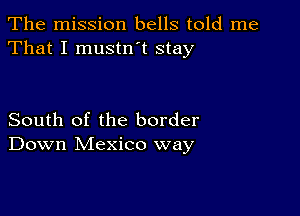 The mission bells told me
That I mustn´t stay

South of the border
Down Mexico way